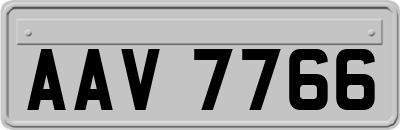 AAV 7766